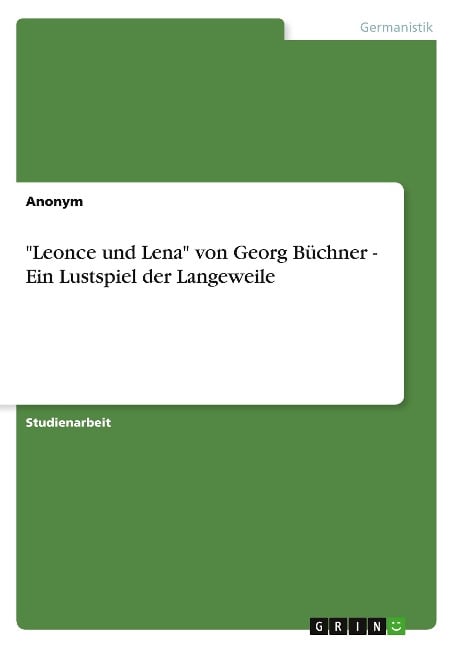 Germanistik

Anonym

"Leonce und Lena" von Georg Büchner - Ein Lustspiel der Langeweile

Studienarbeit

GRIN